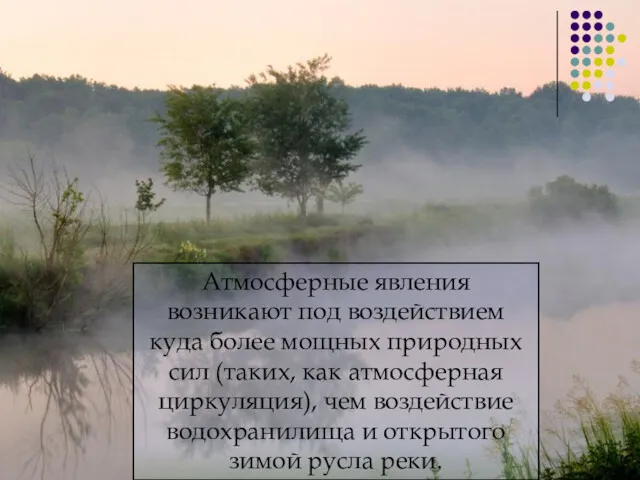 Атмосферные явления возникают под воздействием куда более мощных природных сил (таких, как атмосферная циркуляция), чем воздействие водохранилища и открытого зимой русла реки.